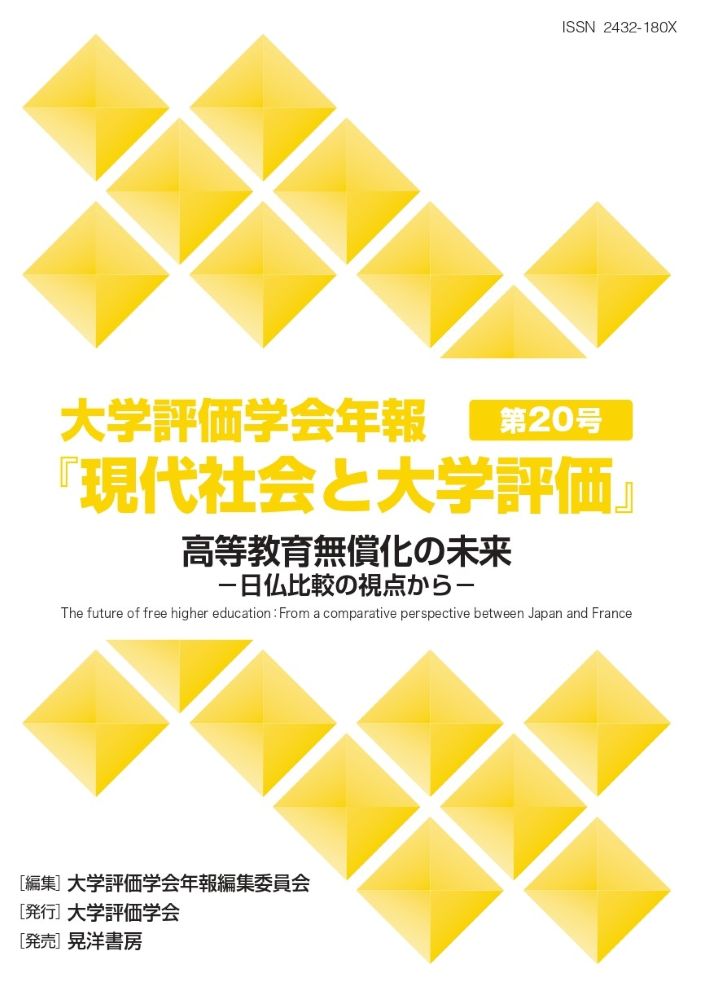 ISSN 2432-180X

大学評価学会年報 第20号
『現代社会と大学評価』

高等教育無償化の未来
－日仏比較の視点から－

The future of free higher education : From a comparative perspective between Japan and France

[編集] 大学評価学会年報編集委員会
[発行] 大学評価学会
[発売] 晃洋書房